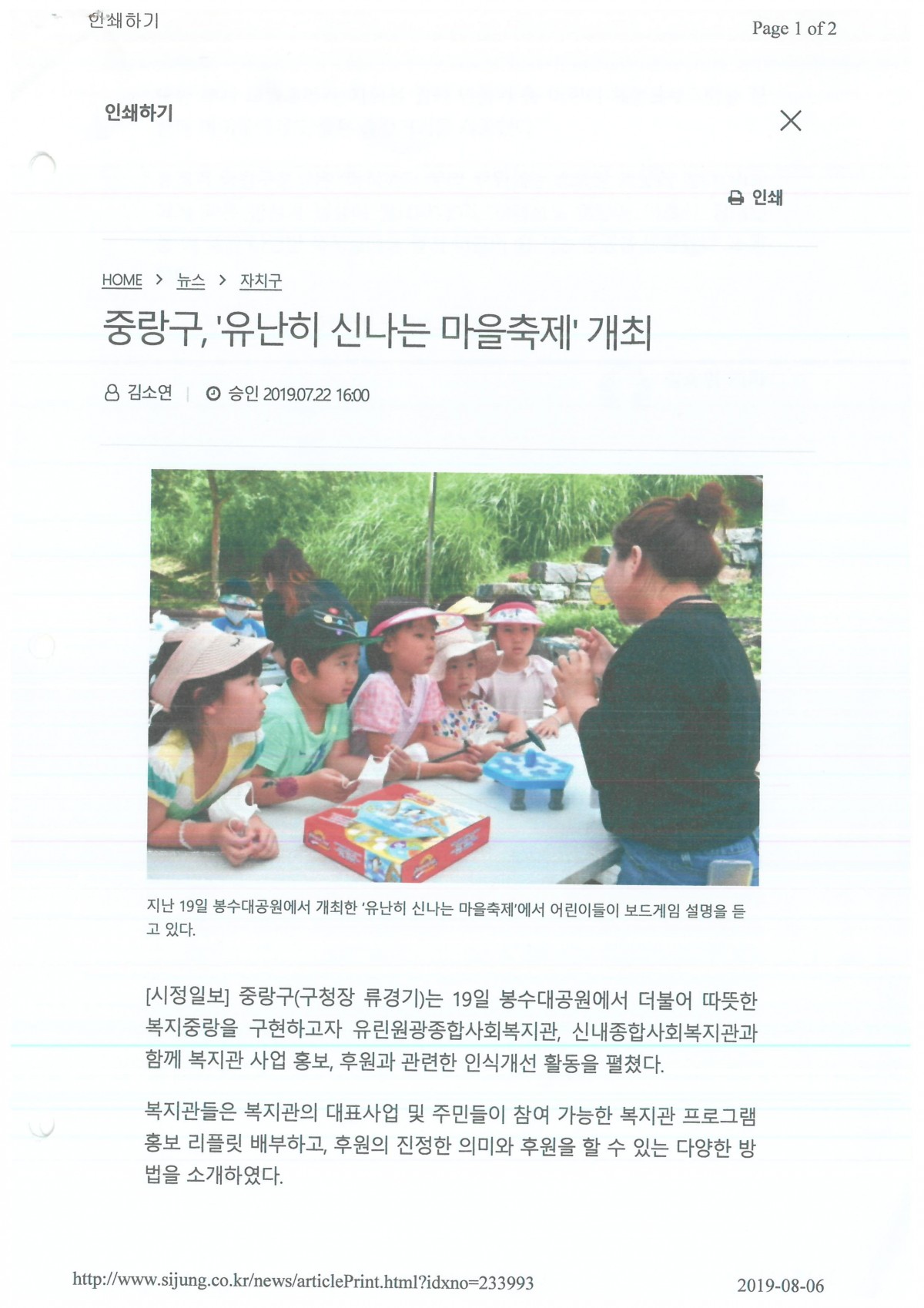 인쇄하기

Page 1 of 2

인쇄하기

인쇄

HOME > 뉴스 > 자치구

중랑구, '유난히 신나는 마을축제' 개최

김소연 | 승인 2019.07.22 16:00

지난 19일 봉수대공원에서 개최한 '유난히 신나는 마을축제'에서 어린이들이 보드게임 설명을 듣고 있다.

[시정일보] 중랑구(구청장 류경기)는 19일 봉수대공원에서 더불어 따뜻한 복지중랑을 구현하고자 유린원광종합사회복지관, 신내종합사회복지관과 함께 복지관 사업 홍보, 후원과 관련한 인식개선 활동을 펼쳤다.

복지관들은 복지관의 대표사업 및 주민들이 참여 가능한 복지관 프로그램 홍보 리플릿 배부하고, 후원의 진정한 의미와 후원을 할 수 있는 다양한 방법을 소개하였다.

http://www.sijung.co.kr/news/articlePrint.html?idxno=233993

2019-08-06